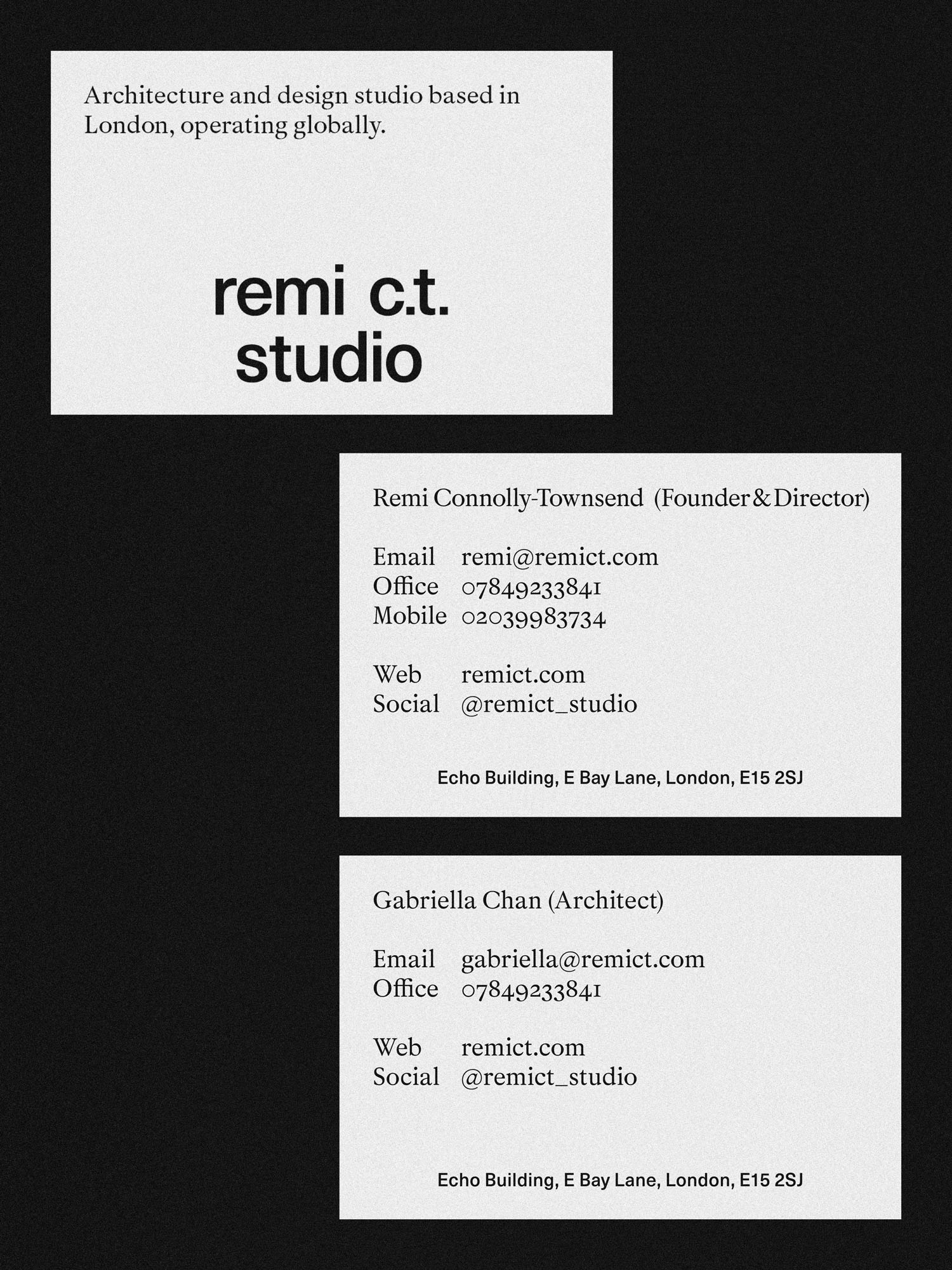 Architecture and design studio based in London, operating globally.

remi c.t.
studio

Remi Connolly-Townsend (Founder & Director)

Email remi@remict.com
Office 07849233841
Mobile 02039983734

Web remict.com
Social @remict_studio

Echo Building, E Bay Lane, London, E15 2SJ

Gabriella Chan (Architect)

Email gabriella@remict.com
Office 07849233841

Web remict.com
Social @remict_studio

Echo Building, E Bay Lane, London, E15 2SJ